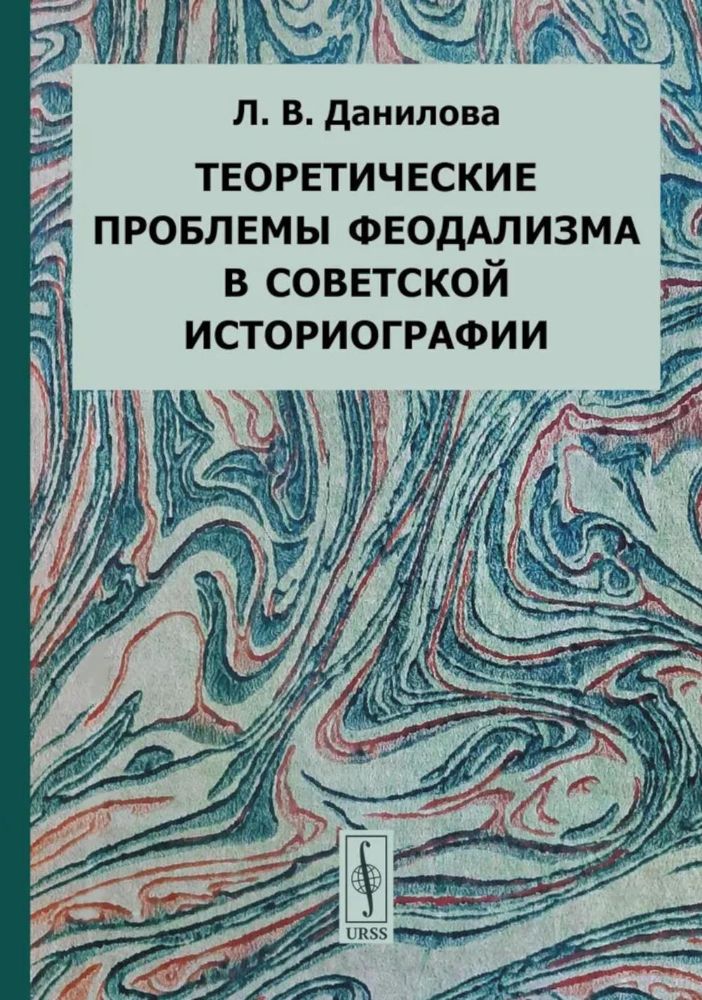 Л. В. Данилова

ТЕОРЕТИЧЕСКИЕ ПРОБЛЕМЫ ФЕОДАЛИЗМА В СОВЕТСКОЙ ИСТОРИОГРАФИИ

URSS